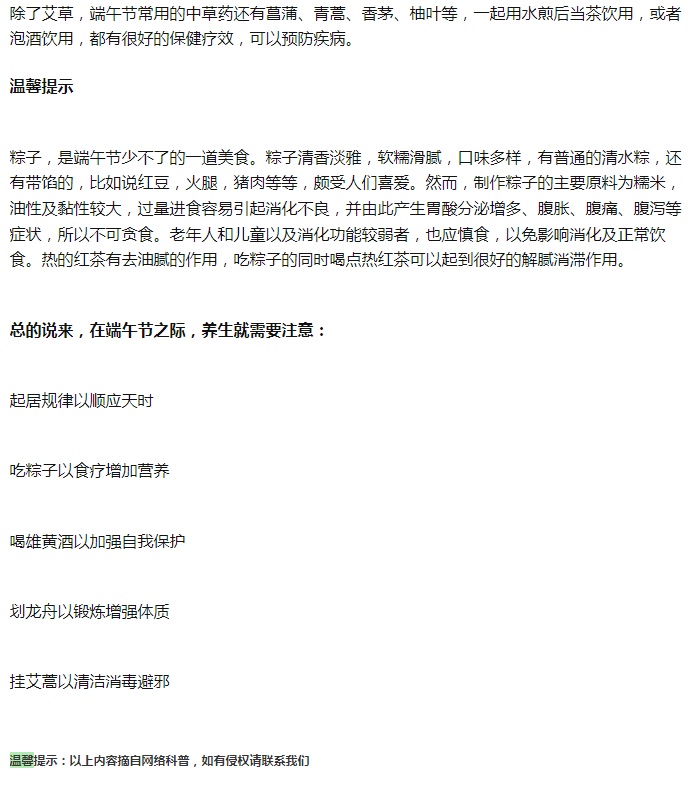 除了艾草，端午节常用的中草药还有菖蒲、青蒿、香茅、柚叶等，一起用水煎后当茶饮用，或者泡酒饮用，都有很好的保健疗效，可以预防疾病。

温馨提示

粽子，是端午节少不了的一道美食。粽子清香淡雅，软糯滑腻，口味多样，有普通的清水粽，还有带馅的，比如说红豆，火腿，猪肉等等，颇受人们喜爱。然而，制作粽子的主要原料为糯米，油性及黏性较大，过量进食容易引起消化不良，并由此产生胃酸分泌增多、腹胀、腹痛、腹泻等症状，所以不可贪食。老年人和儿童以及消化功能较弱者，也应慎食，以免影响消化及正常饮食。热的红茶有去油腻的作用，吃粽子的同时喝点热红茶可以起到很好的解腻消滞作用。

总的说来，在端午节之际，养生就需要注意：

起居规律以顺应天时

吃粽子以食疗增加营养

喝雄黄酒以加强自我保护

划龙舟以锻炼增强体质

挂艾蒿以清洁消毒避邪

温馨提示：以上内容摘自网络科普，如有侵权请联系我们